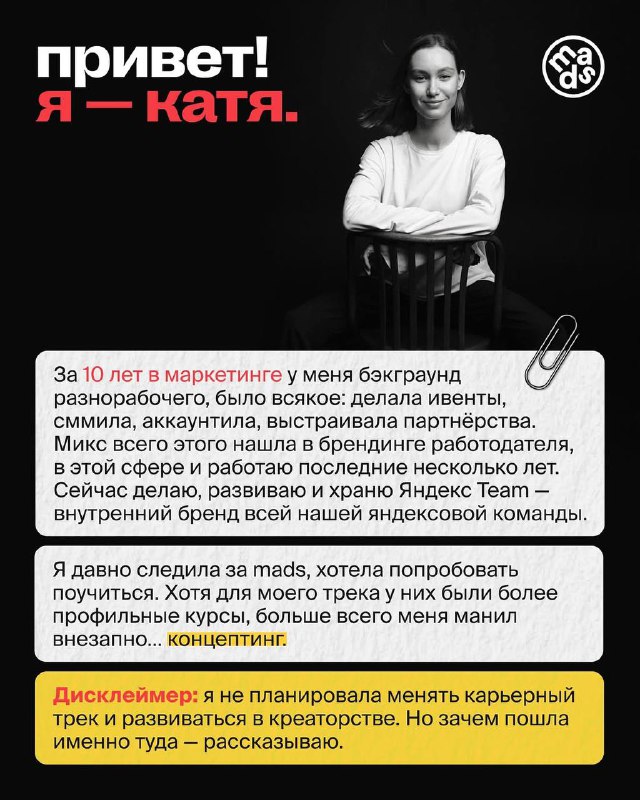 привет!
я — катя.

mads

За 10 лет в маркетинге у меня бэкграунд разнорабочего, было всякое: делала ивенты, сммила, аккаунтила, выстраивала партнёрства. Микс всего этого нашла в брендинге работодателя, в этой сфере и работаю последние несколько лет. Сейчас делаю, развиваю и храню Яндекс Team — внутренний бренд всей нашей яндексовой команды.

Я давно следила за mads, хотела попробовать поучиться. Хотя для моего трека у них были более профильные курсы, больше всего меня манил внезапно... концептинг.

Дисклеймер: я не планировала менять карьерный трек и развиваться в креаторстве. Но зачем пошла именно туда — рассказываю.